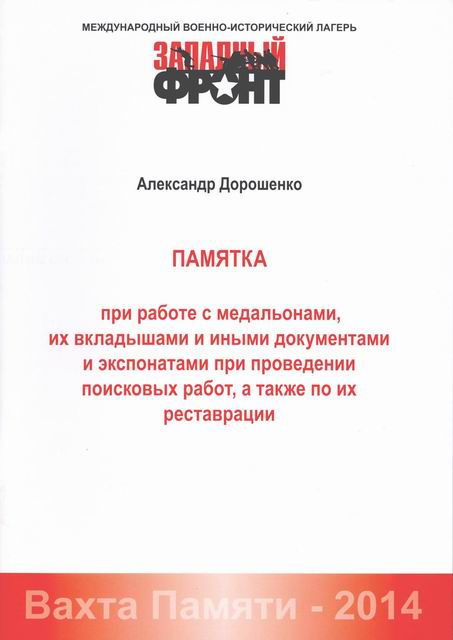 МЕЖДУНАРОДНЫЙ ВОЕННО-ИСТОРИЧЕСКИЙ ЛАГЕРЬ

ЗАПАДНЫЙ
ФРОНТ

Александр Дорошенко

ПАМЯТКА

при работе с медальонами, их вкладышами и иными документами и экспонатами при проведении поисковых работ, а также по их реставрации

Вахта Памяти - 2014